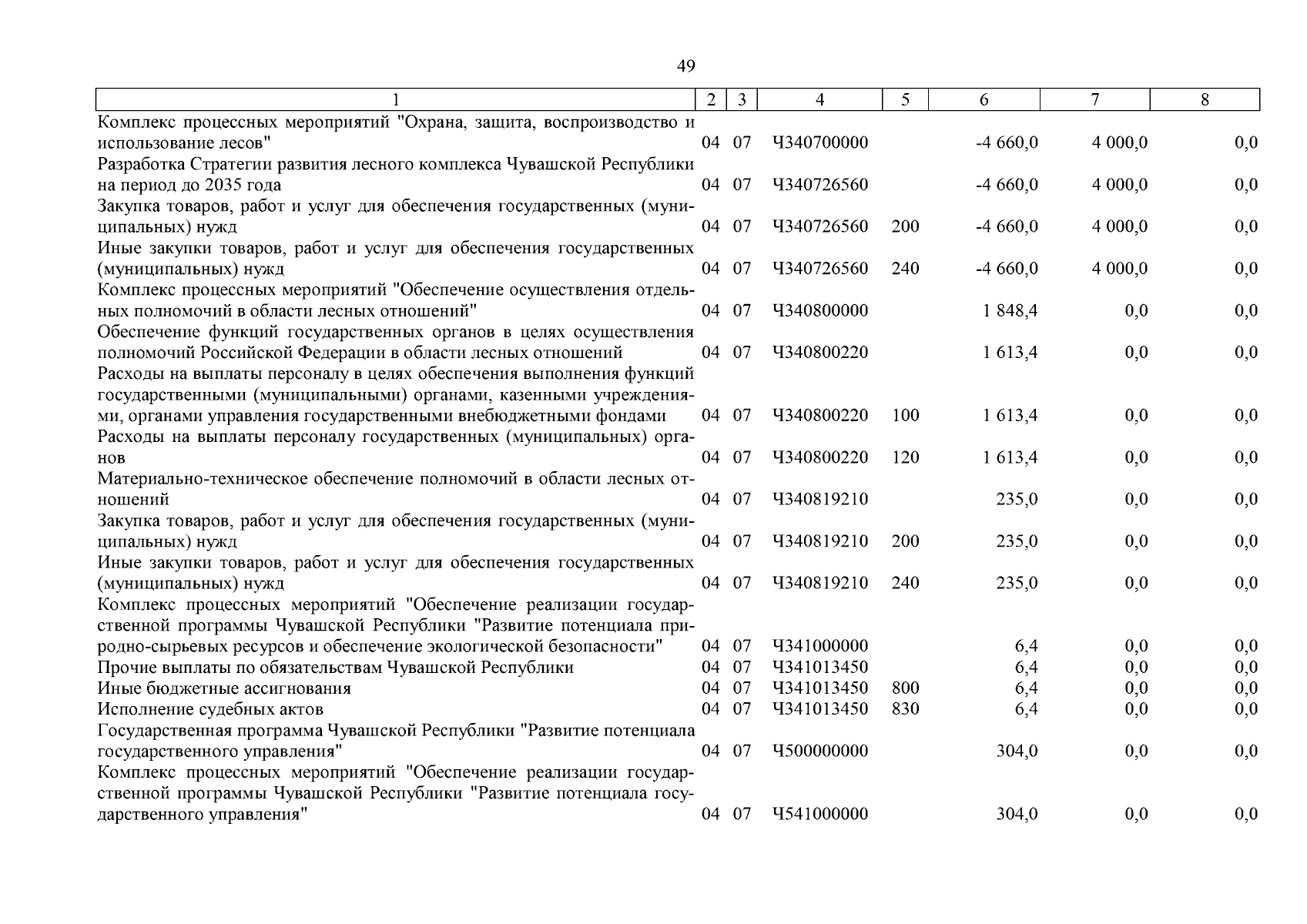 49

| 1 | 2 | 3 | 4 | 5 | 6 | 7 | 8 |
|---|---|---|---|---|---|---|---|
| Комплекс процессных мероприятий "Охрана, защита, воспроизводство и использование лесов" | 04 | 07 | Ч340700000 | | -4 660,0 | 4 000,0 | 0,0 |
| Разработка Стратегии развития лесного комплекса Чувашской Республики на период до 2035 года | 04 | 07 | Ч340726560 | | -4 660,0 | 4 000,0 | 0,0 |
| Закупка товаров, работ и услуг для обеспечения государственных (муниципальных) нужд | 04 | 07 | Ч340726560 | 200 | -4 660,0 | 4 000,0 | 0,0 |
| Иные закупки товаров, работ и услуг для обеспечения государственных (муниципальных) нужд | 04 | 07 | Ч340726560 | 240 | -4 660,0 | 4 000,0 | 0,0 |
| Комплекс процессных мероприятий "Обеспечение осуществления отдельных полномочий в области лесных отношений" | 04 | 07 | Ч340800000 | | 1 848,4 | 0,0 | 0,0 |
| Обеспечение функций государственных органов в целях осуществления полномочий Российской Федерации в области лесных отношений | 04 | 07 | Ч340800220 | | 1 613,4 | 0,0 | 0,0 |
| Расходы на выплаты персоналу в целях обеспечения выполнения функций государственными (муниципальными) органами, казенными учреждениями, органами управления государственными внебюджетными фондами | 04 | 07 | Ч340800220 | 100 | 1 613,4 | 0,0 | 0,0 |
| Расходы на выплаты персоналу государственных (муниципальных) органов | 04 | 07 | Ч340800220 | 120 | 1 613,4 | 0,0 | 0,0 |
| Материально-техническое обеспечение полномочий в области лесных отношений | 04 | 07 | Ч340819210 | | 235,0 | 0,0 | 0,0 |
| Закупка товаров, работ и услуг для обеспечения государственных (муниципальных) нужд | 04 | 07 | Ч340819210 | 200 | 235,0 | 0,0 | 0,0 |
| Иные закупки товаров, работ и услуг для обеспечения государственных (муниципальных) нужд | 04 | 07 | Ч340819210 | 240 | 235,0 | 0,0 | 0,0 |
| Комплекс процессных мероприятий "Обеспечение реализации государственной программы Чувашской Республики "Развитие потенциала природно-сырьевых ресурсов и обеспечение экологической безопасности" | 04 | 07 | Ч341000000 | | 6,4 | 0,0 | 0,0 |
| Прочие выплаты по обязательствам Чувашской Республики | 04 | 07 | Ч341013450 | | 6,4 | 0,0 | 0,0 |
| Иные бюджетные ассигнования | 04 | 07 | Ч341013450 | 800 | 6,4 | 0,0 | 0,0 |
| Исполнение судебных актов | 04 | 07 | Ч341013450 | 830 | 6,4 | 0,0 | 0,0 |
| Государственная программа Чувашской Республики "Развитие потенциала государственного управления" | 04 | 07 | Ч500000000 | | 304,0 | 0,0 | 0,0 |
| Комплекс процессных мероприятий "Обеспечение реализации государственной программы Чувашской Республики "Развитие потенциала государственного управления" | 04 | 07 | Ч541000000 | | 304,0 | 0,0 | 0,0 |